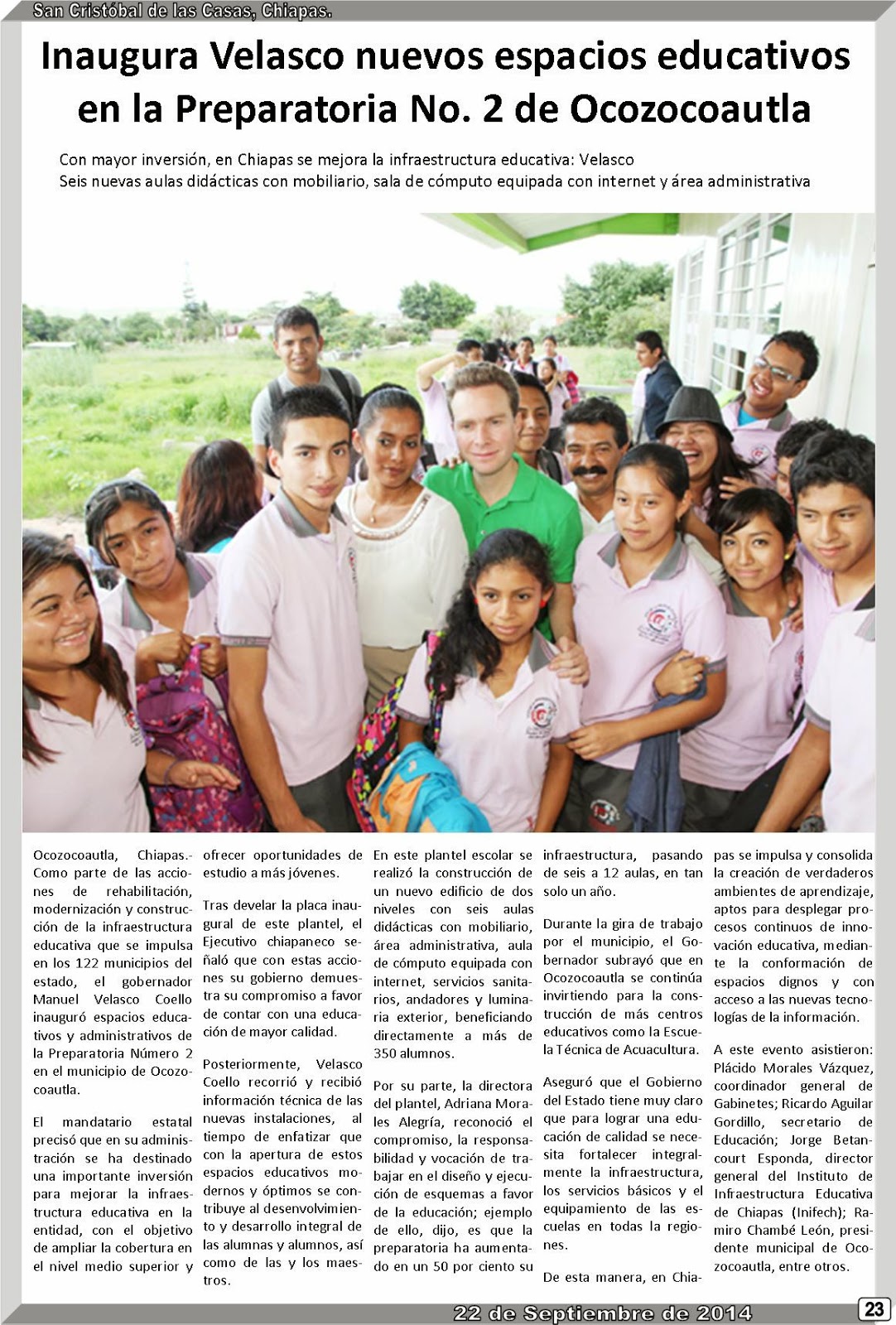 San Cristóbal de las Casas, Chiapas.

Inaugura Velasco nuevos espacios educativos en la Preparatoria No. 2 de Ocozocoautla

Con mayor inversión, en Chiapas se mejora la infraestructura educativa: Velasco
Seis nuevas aulas didácticas con mobiliario, sala de cómputo equipada con internet y área administrativa

Ocozocoautla, Chiapas.- Como parte de las acciones de rehabilitación, modernización y construcción de la infraestructura educativa que se impulsa en los 122 municipios del estado, el gobernador Manuel Velasco Coello inauguró espacios educativos y administrativos de la Preparatoria Número 2 en el municipio de Ocozocoautla.

El mandatario estatal precisó que en su administración se ha destinado una importante inversión para mejorar la infraestructura educativa en la entidad, con el objetivo de ampliar la cobertura en el nivel medio superior y ofrecer oportunidades de estudio a más jóvenes.

Tras develar la placa inaugural de este plantel, el Ejecutivo chiapaneco señaló que con estas acciones su gobierno demuestra su compromiso a favor de contar con una educación de mayor calidad.

Posteriormente, Velasco Coello recorrió y recibió información técnica de las nuevas instalaciones, al tiempo de enfatizar que con la apertura de estos espacios educativos modernos y óptimos se contribuye al desenvolvimiento y desarrollo integral de las alumnas y alumnos, así como de las y los maestros.

En este plantel escolar se realizó la construcción de un nuevo edificio de dos niveles con seis aulas didácticas con mobiliario, área administrativa, aula de cómputo equipada con internet, servicios sanitarios, andadores y luminaria exterior, beneficiando directamente a más de 350 alumnos.

Por su parte, la directora del plantel, Adriana Morales Alegría, reconoció el compromiso, la responsabilidad y vocación de trabajar en el diseño y ejecución de esquemas a favor de la educación; ejemplo de ello, dijo, es que la preparatoria ha aumentado en un 50 por ciento su infraestructura, pasando de seis a 12 aulas, en tan solo un año.

Durante la gira de trabajo por el municipio, el Gobernador subrayó que en Ocozocoautla se continúa invirtiendo para la construcción de más centros educativos como la Escuela Técnica de Acuacultura.

Aseguró que el Gobierno del Estado tiene muy claro que para lograr una educación de calidad se necesita fortalecer integralmente la infraestructura, los servicios básicos y el equipamiento de las escuelas en todas la regiones.

De esta manera, en Chiapas se impulsa y consolida la creación de verdaderos ambientes de aprendizaje, aptos para desplegar procesos continuos de innovación educativa, mediante la conformación de espacios dignos y con acceso a las nuevas tecnologías de la información.

A este evento asistieron: Plácido Morales Vázquez, coordinador general de Gabinetes; Ricardo Aguilar Gordillo, secretario de Educación; Jorge Betancourt Esponda, director general del Instituto de Infraestructura Educativa de Chiapas (Inifech); Ramiro Chambé León, presidente municipal de Ocozocoautla, entre otros.

22 de Septiembre de 2014

23